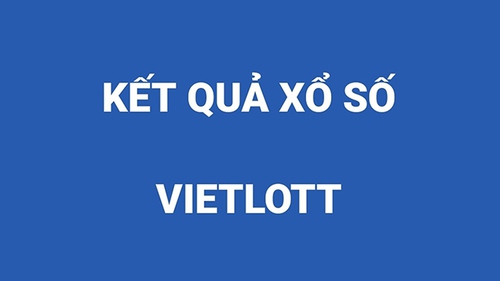 KẾT QUẢ XỔ SỐ

VIETLOTT